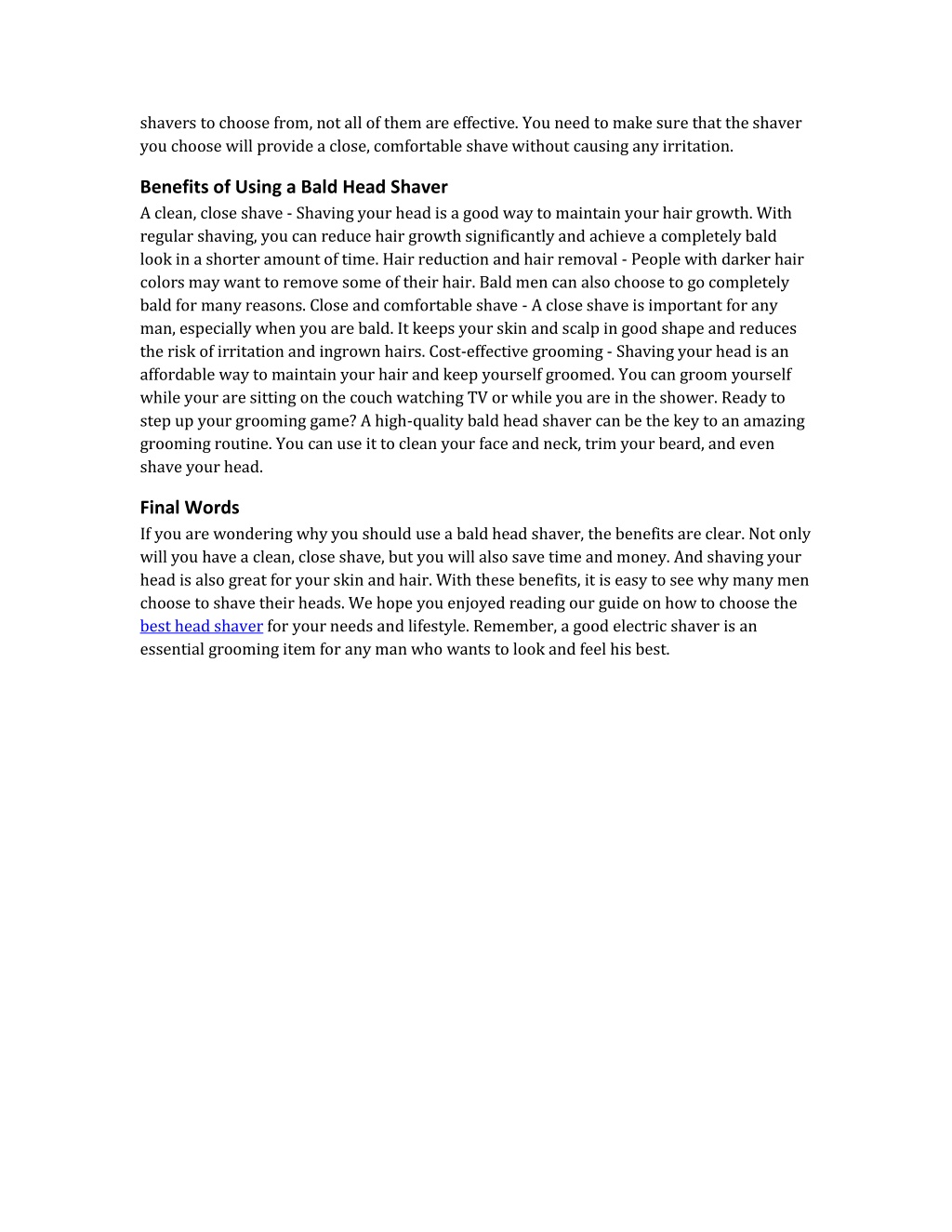 shavers to choose from, not all of them are effective. You need to make sure that the shaver you choose will provide a close, comfortable shave without causing any irritation.

Benefits of Using a Bald Head Shaver

A clean, close shave - Shaving your head is a good way to maintain your hair growth. With regular shaving, you can reduce hair growth significantly and achieve a completely bald look in a shorter amount of time. Hair reduction and hair removal - People with darker hair colors may want to remove some of their hair. Bald men can also choose to go completely bald for many reasons. Close and comfortable shave - A close shave is important for any man, especially when you are bald. It keeps your skin and scalp in good shape and reduces the risk of irritation and ingrown hairs. Cost-effective grooming - Shaving your head is an affordable way to maintain your hair and keep yourself groomed. You can groom yourself while your are sitting on the couch watching TV or while you are in the shower. Ready to step up your grooming game? A high-quality bald head shaver can be the key to an amazing grooming routine. You can use it to clean your face and neck, trim your beard, and even shave your head.

Final Words

If you are wondering why you should use a bald head shaver, the benefits are clear. Not only will you have a clean, close shave, but you will also save time and money. And shaving your head is also great for your skin and hair. With these benefits, it is easy to see why many men choose to shave their heads. We hope you enjoyed reading our guide on how to choose the best head shaver for your needs and lifestyle. Remember, a good electric shaver is an essential grooming item for any man who wants to look and feel his best.